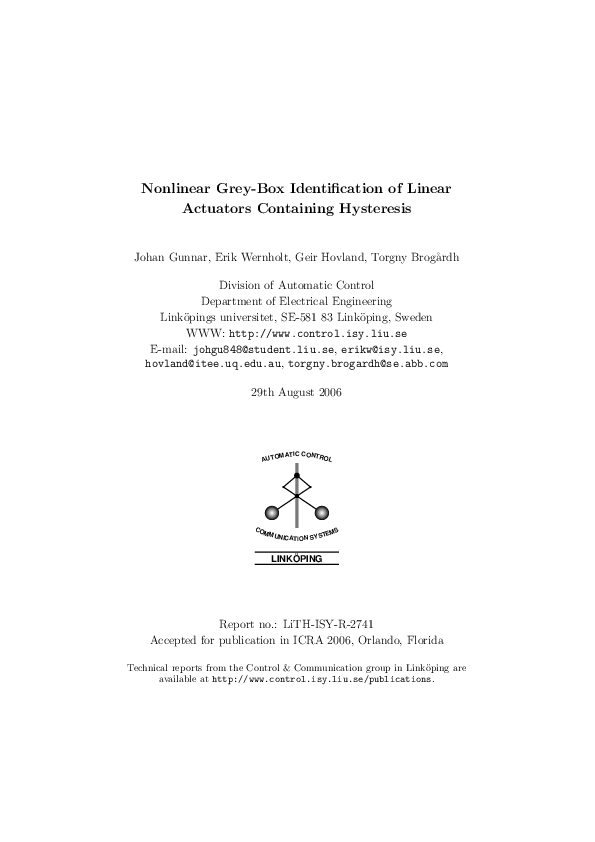 Nonlinear Grey-Box Identification of Linear Actuators Containing Hysteresis

Johan Gunnar, Erik Wernholt, Geir Hovland, Torgny Brogårdh

Division of Automatic Control
Department of Electrical Engineering
Linköpings universitet, SE-581 83 Linköping, Sweden
WWW: http://www.control.isy.liu.se
E-mail: johgu848@student.liu.se, erikw@isy.liu.se, hovland@itee.uq.edu.au, torgny.brogardh@se.abb.com

29th August 2006

AUTOMATIC CONTROL
COMMUNICATION SYSTEMS
LINKÖPING

Report no.: LiTH-ISY-R-2741
Accepted for publication in ICRA 2006, Orlando, Florida

Technical reports from the Control & Communication group in Linköping are available at http://www.control.isy.liu.se/publications.